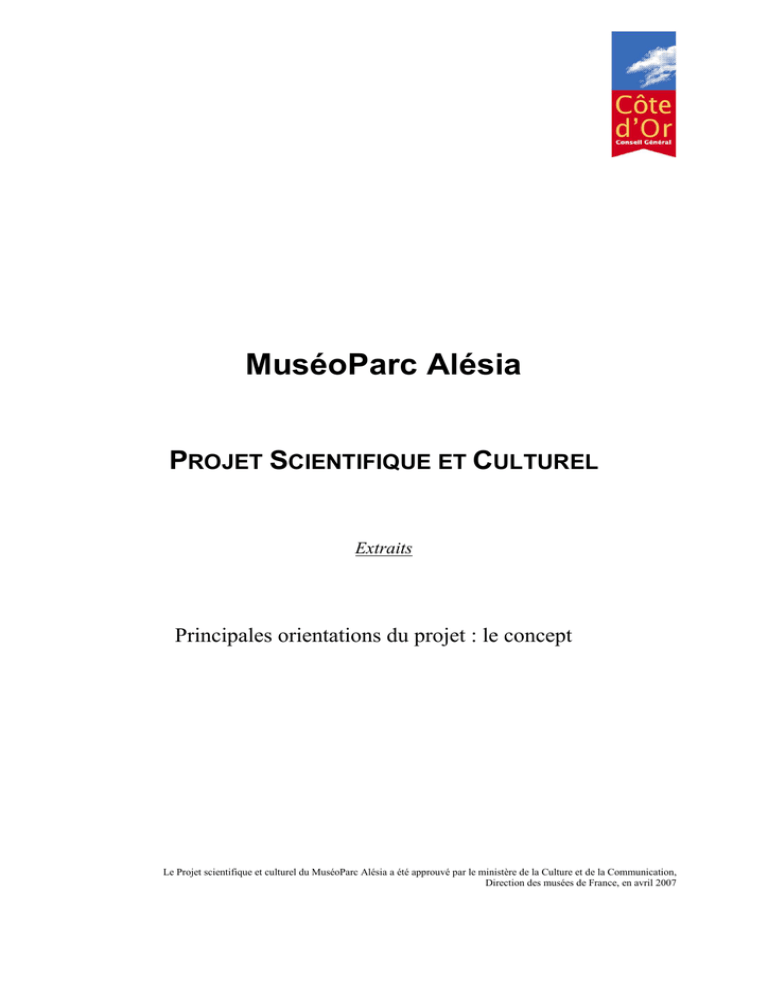 Côte d'Or
Conseil Général

MuséoParc Alésia

PROJET SCIENTIFIQUE ET CULTUREL

Extraits

Principales orientations du projet : le concept

Le Projet scientifique et culturel du MuséoParc Alésia a été approuvé par le ministère de la Culture et de la Communication, Direction des musées de France, en avril 2007